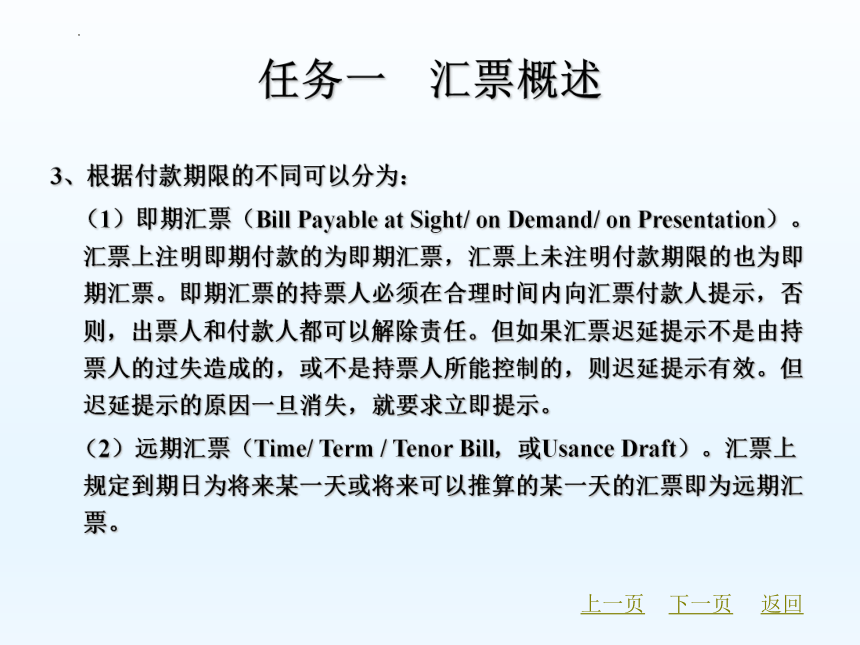 任务一　汇票概述

3、根据付款期限的不同可以分为：

（1）即期汇票（Bill Payable at Sight/ on Demand/ on Presentation）。汇票上注明即期付款的为即期汇票，汇票上未注明付款期限的也为即期汇票。即期汇票的持票人必须在合理时间内向汇票付款人提示，否则，出票人和付款人都可以解除责任。但如果汇票迟延提示不是由持票人的过失造成的，或不是持票人所能控制的，则迟延提示有效。但迟延提示的原因一旦消失，就要求立即提示。

（2）远期汇票（Time/ Term / Tenor Bill，或Usance Draft）。汇票上规定到期日为将来某一天或将来可以推算的某一天的汇票即为远期汇票。

上一页　下一页　返回